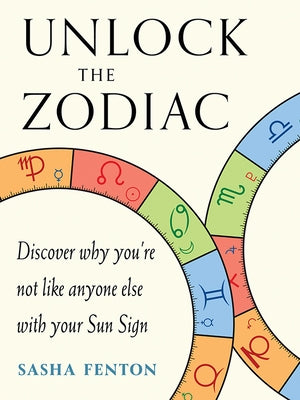 UNLOCK
THE
ZODIAC

Discover why you're not like anyone else with your Sun Sign

SASHA FENTON